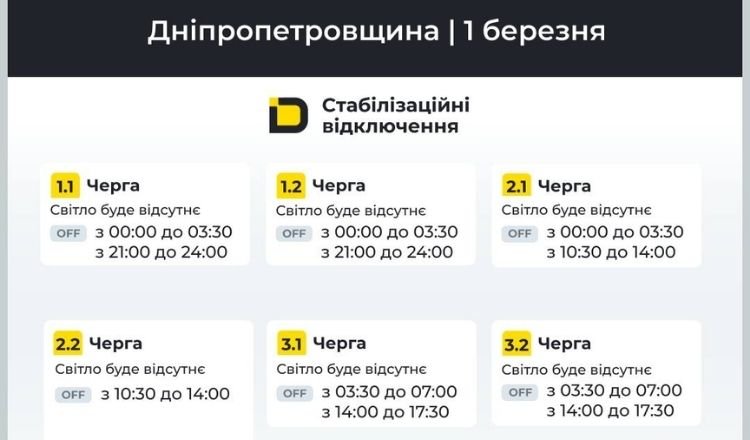 Дніпропетровщина | 1 березня

Стабілізаційні відключення

1.1 Черга
Світло буде відсутнє
OFF з 00:00 до 03:30
з 21:00 до 24:00

1.2 Черга
Світло буде відсутнє
OFF з 00:00 до 03:30
з 21:00 до 24:00

2.1 Черга
Світло буде відсутнє
OFF з 00:00 до 03:30
з 10:30 до 14:00

2.2 Черга
Світло буде відсутнє
OFF з 10:30 до 14:00

3.1 Черга
Світло буде відсутнє
OFF з 03:30 до 07:00
з 14:00 до 17:30

3.2 Черга
Світло буде відсутнє
OFF з 03:30 до 07:00
з 14:00 до 17:30